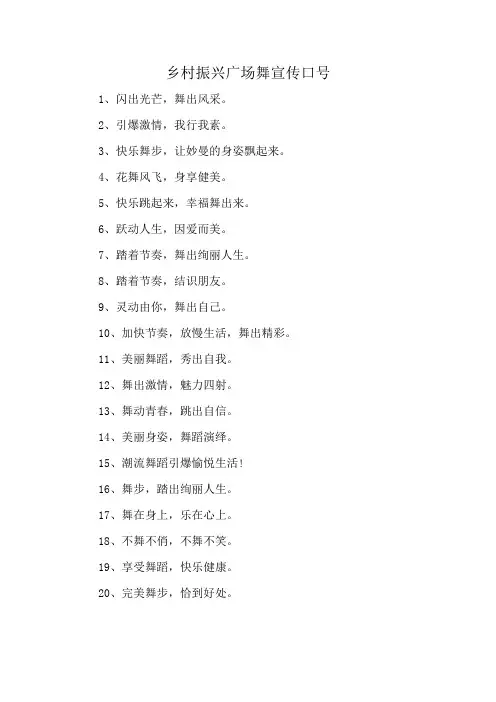 乡村振兴广场舞宣传口号

1、闪出光芒，舞出风采。

2、引爆激情，我行我素。

3、快乐舞步，让妙曼的身姿飘起来。

4、花舞风飞，身享健美。

5、快乐跳起来，幸福舞出来。

6、跃动人生，因爱而美。

7、踏着节奏，舞出绚丽人生。

8、踏着节奏，结识朋友。

9、灵动由你，舞出自己。

10、加快节奏，放慢生活，舞出精彩。

11、美丽舞蹈，秀出自我。

12、舞出激情，魅力四射。

13、舞动青春，跳出自信。

14、美丽身姿，舞蹈演绎。

15、潮流舞蹈引爆愉悦生活！

16、舞步，踏出绚丽人生。

17、舞在身上，乐在心上。

18、不舞不俏，不舞不笑。

19、享受舞蹈，快乐健康。

20、完美舞步，恰到好处。